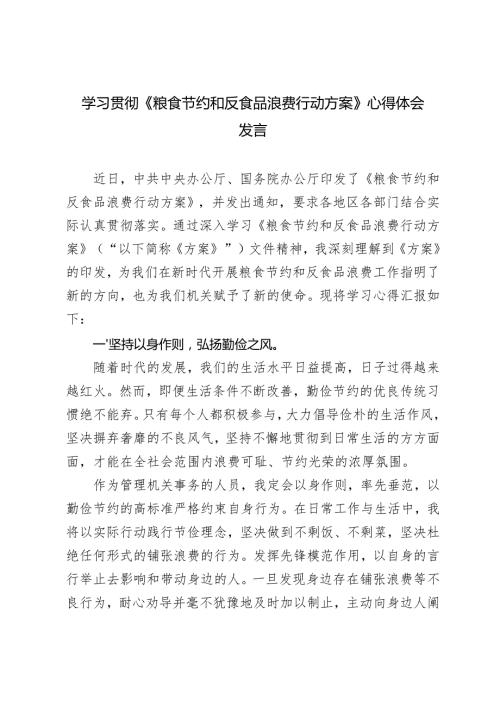 学习贯彻《粮食节约和反食品浪费行动方案》心得体会发言

近日，中共中央办公厅、国务院办公厅印发了《粮食节约和反食品浪费行动方案》，并发出通知，要求各地区各部门结合实际认真贯彻落实。通过深入学习《粮食节约和反食品浪费行动方案》（“以下简称《方案》”）文件精神，我深刻理解到《方案》的印发，为我们在新时代开展粮食节约和反食品浪费工作指明了新的方向，也为我们机关赋予了新的使命。现将学习心得汇报如下：

一'坚持以身作则，弘扬勤俭之风。

随着时代的发展，我们的生活水平日益提高，日子过得越来越红火。然而，即便生活条件不断改善，勤俭节约的优良传统习惯绝不能弃。只有每个人都积极参与，大力倡导俭朴的生活作风，坚决摒弃奢靡的不良风气，坚持不懈地贯彻到日常生活的方方面面，才能在全社会范围内浪费可耻、节约光荣的浓厚氛围。

作为管理机关事务的人员，我定会以身作则，率先垂范，以勤俭节约的高标准严格约束自身行为。在日常工作与生活中，我将以实际行动践行节俭理念，坚决做到不剩饭、不剩菜，坚决杜绝任何形式的铺张浪费的行为。发挥先锋模范作用，以自身的言行举止去影响和带动身边的人。一旦发现身边存在铺张浪费等不良行为，耐心劝导并毫不犹豫地及时加以制止，主动向身边人阐